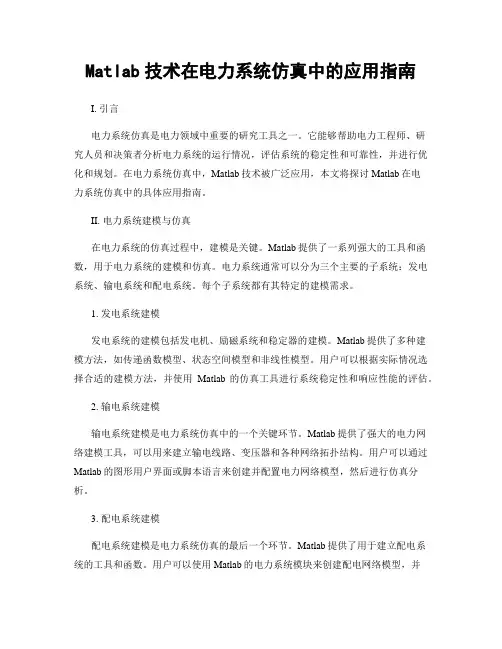 Matlab 技术在电力系统仿真中的应用指南

I. 引言

电力系统仿真是电力领域中重要的研究工具之一。它能够帮助电力工程师、研究人员和决策者分析电力系统的运行情况，评估系统的稳定性和可靠性，并进行优化和规划。在电力系统仿真中，Matlab 技术被广泛应用，本文将探讨 Matlab 在电力系统仿真中的具体应用指南。

II. 电力系统建模与仿真

在电力系统的仿真过程中，建模是关键。Matlab 提供了一系列强大的工具和函数，用于电力系统的建模和仿真。电力系统通常可以分为三个主要的子系统：发电系统、输电系统和配电系统。每个子系统都有其特定的建模需求。

1. 发电系统建模

发电系统的建模包括发电机、励磁系统和稳定器的建模。Matlab 提供了多种建模方法，如传递函数模型、状态空间模型和非线性模型。用户可以根据实际情况选择合适的建模方法，并使用 Matlab 的仿真工具进行系统稳定性和响应性能的评估。

2. 输电系统建模

输电系统建模是电力系统仿真中的一个关键环节。Matlab 提供了强大的电力网络建模工具，可以用来建立输电线路、变压器和各种网络拓扑结构。用户可以通过 Matlab 的图形用户界面或脚本语言来创建并配置电力网络模型，然后进行仿真分析。

3. 配电系统建模

配电系统建模是电力系统仿真的最后一个环节。Matlab 提供了用于建立配电系统的工具和函数。用户可以使用 Matlab 的电力系统模块来创建配电网络模型，并